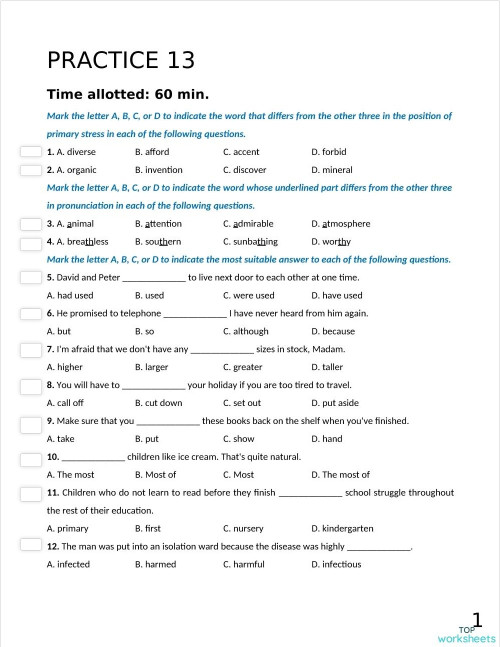 PRACTICE 13

Time allotted: 60 min.

Mark the letter A, B, C, or D to indicate the word that differs from the other three in the position of primary stress in each of the following questions.

1. A. diverse B. afford C. accent D. forbid

2. A. organic B. invention C. discover D. mineral

Mark the letter A, B, C, or D to indicate the word whose underlined part differs from the other three in pronunciation in each of the following questions.

3. A. animal B. attention C. admirable D. atmosphere

4. A. breathless B. southern C. sunbathing D. worthy

Mark the letter A, B, C, or D to indicate the most suitable answer to each of the following questions.

5. David and Peter _____________ to live next door to each other at one time.

A. had used B. used C. were used D. have used

6. He promised to telephone _____________ I have never heard from him again.

A. but B. so C. although D. because

7. I'm afraid that we don't have any _____________ sizes in stock, Madam.

A. higher B. larger C. greater D. taller

8. You will have to _____________ your holiday if you are too tired to travel.

A. call off B. cut down C. set out D. put aside

9. Make sure that you _____________ these books back on the shelf when you've finished.

A. take B. put C. show D. hand

10. _____________ children like ice cream. That's quite natural.

A. The most B. Most of C. Most D. The most of

11. Children who do not learn to read before they finish _____________ school struggle throughout the rest of their education.

A. primary B. first C. nursery D. kindergarten

12. The man was put into an isolation ward because the disease was highly _____________.

A. infected B. harmed C. harmful D. infectious

1

TOP worksheets